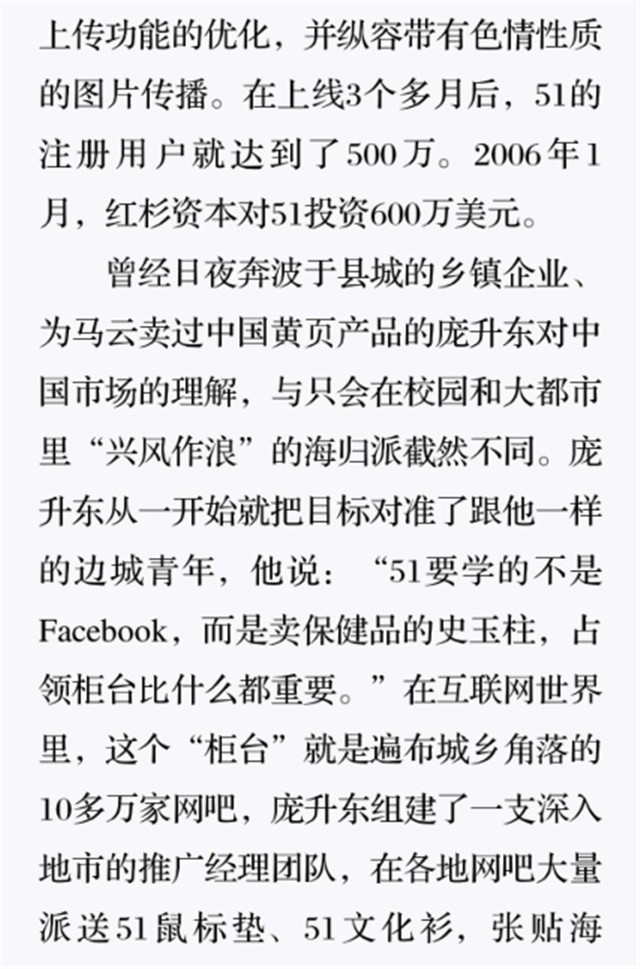 上传功能的优化，并纵容带有色情性质的图片传播。在上线3个多月后，51的注册用户就达到了500万。2006年1月，红杉资本对51投资600万美元。

曾经日夜奔波于县城的乡镇企业、为马云卖过中国黄页产品的庞升东对中国市场的理解，与只会在校园和大都市里“兴风作浪”的海归派截然不同。庞升东从一开始就把目标对准了跟他一样的边城青年，他说：“51要学的不是Facebook，而是卖保健品的史玉柱，占领柜台比什么都重要。”在互联网世界里，这个“柜台”就是遍布城乡角落的10多万家网吧，庞升东组建了一支深入地市的推广经理团队，在各地网吧大量派送51鼠标垫、51文化衫，张贴海